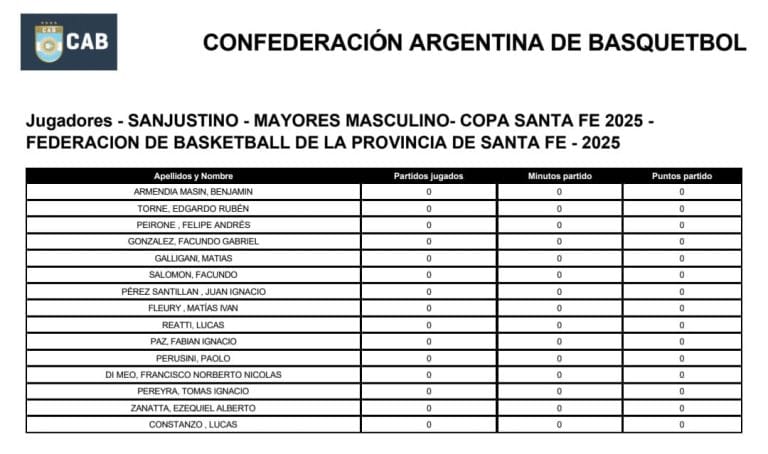 CAB CAB

CONFEDERACIÓN ARGENTINA DE BASQUETBOL

Jugadores - SANJUSTINO - MAYORES MASCULINO- COPA SANTA FE 2025 - FEDERACION DE BASKETBALL DE LA PROVINCIA DE SANTA FE - 2025

| Apellidos y Nombre | Partidos jugados | Minutos partido | Puntos partido |
|---|---|---|---|
| ARMENDIA MASIN, BENJAMIN | 0 | 0 | 0 |
| TORNE, EDGARDO RUBÉN | 0 | 0 | 0 |
| PEIRONE , FELIPE ANDRÉS | 0 | 0 | 0 |
| GONZALEZ, FACUNDO GABRIEL | 0 | 0 | 0 |
| GALLIGANI, MATIAS | 0 | 0 | 0 |
| SALOMON, FACUNDO | 0 | 0 | 0 |
| PÉREZ SANTILLAN , JUAN IGNACIO | 0 | 0 | 0 |
| FLEURY , MATÍAS IVAN | 0 | 0 | 0 |
| REATTI, LUCAS | 0 | 0 | 0 |
| PAZ, FABIAN IGNACIO | 0 | 0 | 0 |
| PERUSINI, PAOLO | 0 | 0 | 0 |
| DI MEO, FRANCISCO NORBERTO NICOLAS | 0 | 0 | 0 |
| PEREYRA, TOMAS IGNACIO | 0 | 0 | 0 |
| ZANATTA, EZEQUIEL ALBERTO | 0 | 0 | 0 |
| CONSTANZO , LUCAS | 0 | 0 | 0 |